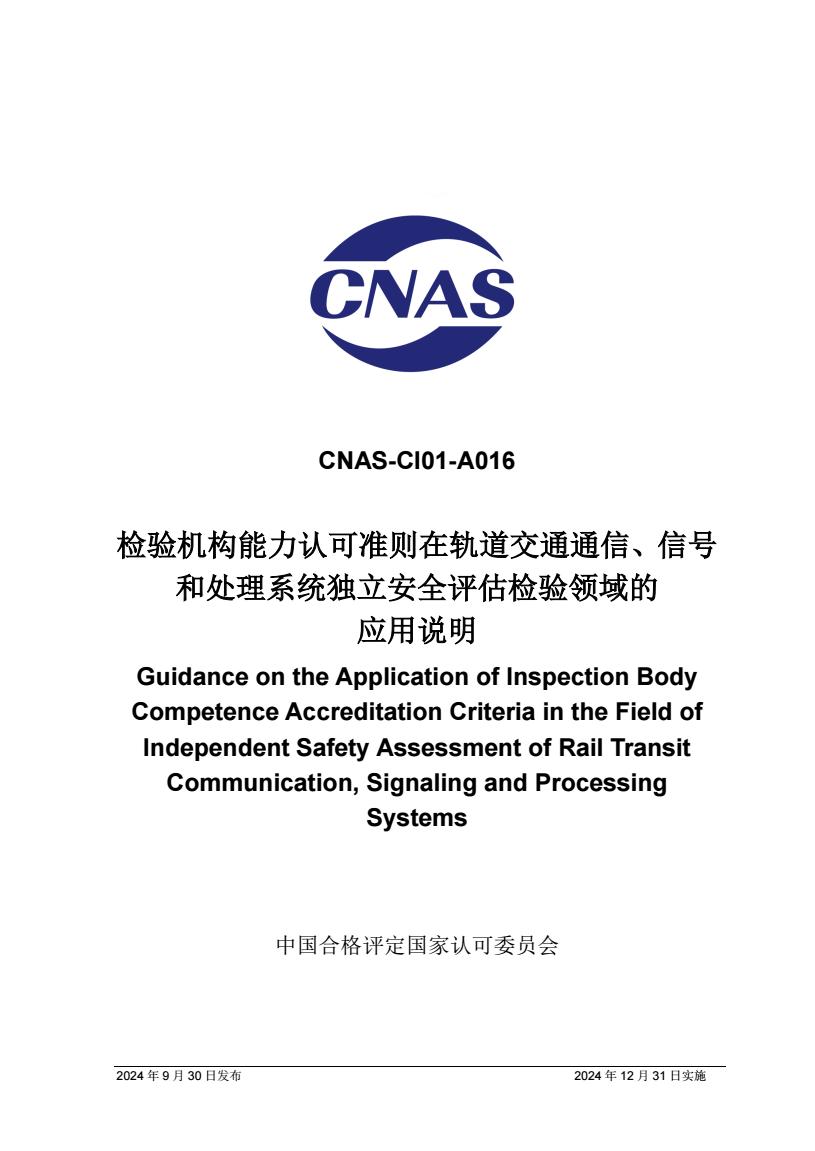 CNAS

CNAS-CI01-A016

检验机构能力认可准则在轨道交通通信、信号和处理系统独立安全评估检验领域的应用说明

Guidance on the Application of Inspection Body Competence Accreditation Criteria in the Field of Independent Safety Assessment of Rail Transit Communication, Signaling and Processing Systems

中国合格评定国家认可委员会

2024 年 9 月 30 日发布

2024 年 12 月 31 日实施